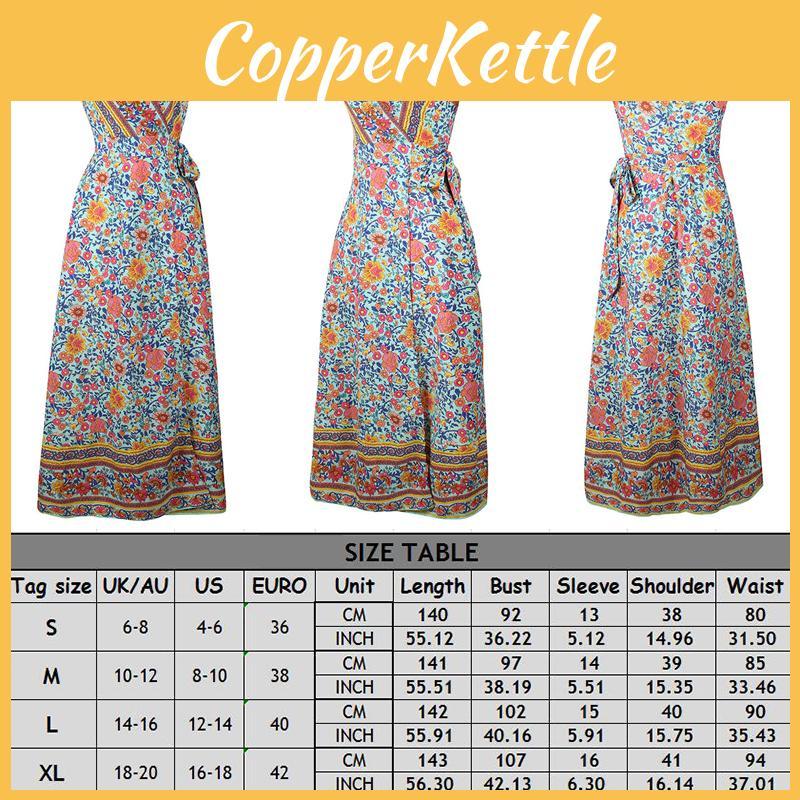 CopperKettle

SIZE TABLE

| Tag size | UK/AU | US | EURO | Unit | Length | Bust | Sleeve | Shoulder | Waist |
|---|---|---|---|---|---|---|---|---|---|
| S | 6-8 | 4-6 | 36 | CM | 140 | 92 | 13 | 38 | 80 |
| | | | | INCH | 55.12 | 36.22 | 5.12 | 14.96 | 31.50 |
| M | 10-12 | 8-10 | 38 | CM | 141 | 97 | 14 | 39 | 85 |
| | | | | INCH | 55.51 | 38.19 | 5.51 | 15.35 | 33.46 |
| L | 14-16 | 12-14 | 40 | CM | 142 | 102 | 15 | 40 | 90 |
| | | | | INCH | 55.91 | 40.16 | 5.91 | 15.75 | 35.43 |
| XL | 18-20 | 16-18 | 42 | CM | 143 | 107 | 16 | 41 | 94 |
| | | | | INCH | 56.30 | 42.13 | 6.30 | 16.14 | 37.01 |